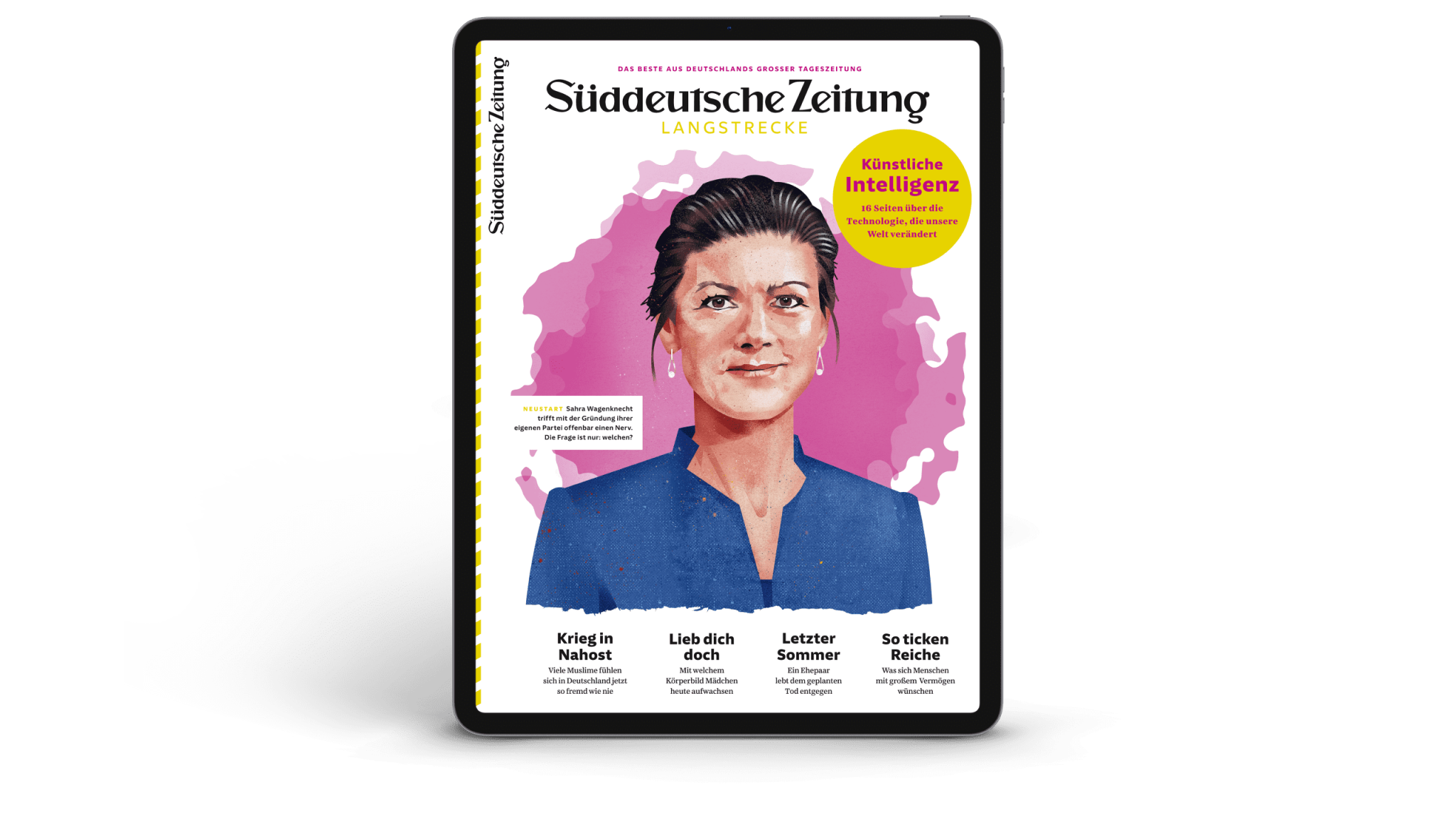 Süddeutsche Zeitung

DAS BESTE AUS DEUTSCHLANDS GROSSER TAGESZEITUNG

Süddeutsche Zeitung
LANGSTRECKE

Künstliche Intelligenz
16 Seiten über die Technologie, die unsere Welt verändert

NEUSTART Sahra Wagenknecht trifft mit der Gründung ihrer eigenen Partei offenbar einen Nerv. Die Frage ist nur: welchen?

Krieg in Nahost
Viele Muslime fühlen sich in Deutschland jetzt so fremd wie nie

Lieb dich doch
Mit welchem Körperbild Mädchen heute aufwachsen

Letzter Sommer
Ein Ehepaar lebt dem geplanten Tod entgegen

So ticken Reiche
Was sich Menschen mit großem Vermögen wünschen